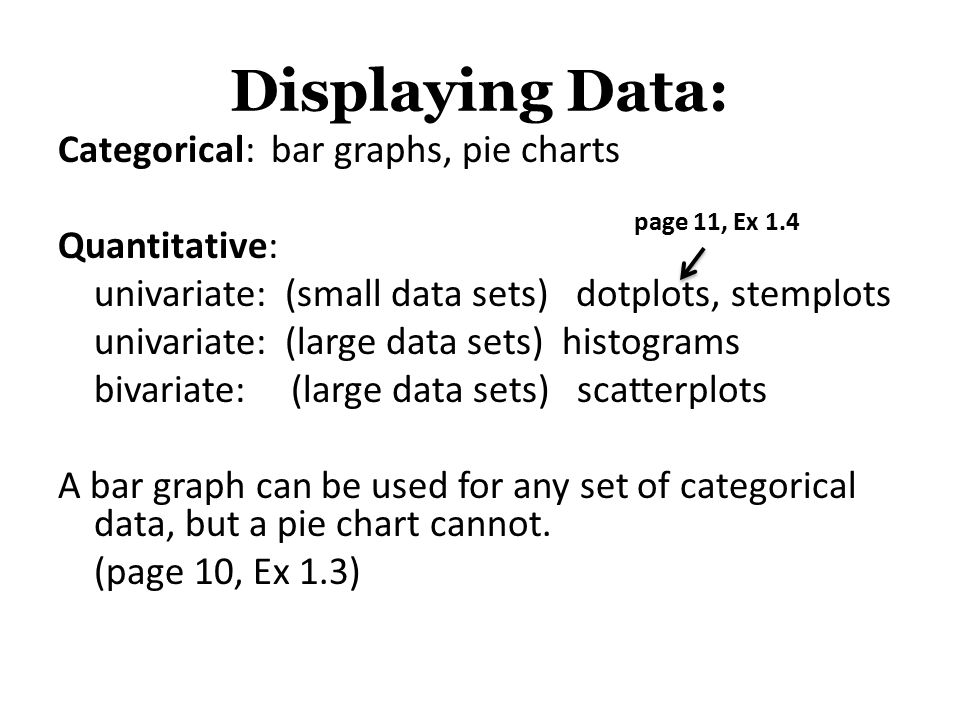 Displaying Data:

Categorical: bar graphs, pie charts

page 11, Ex 1.4

Quantitative:
univariate: (small data sets) dotplots, stemplots
univariate: (large data sets) histograms
bivariate: (large data sets) scatterplots

A bar graph can be used for any set of categorical data, but a pie chart cannot.
(page 10, Ex 1.3)